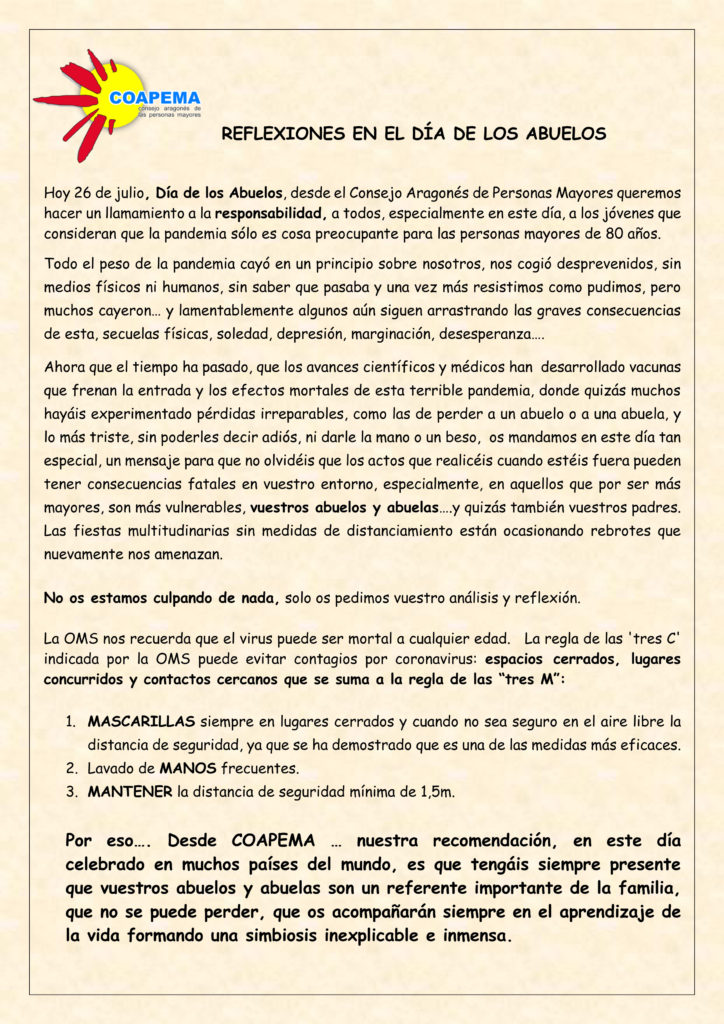 COAPEMA
consejo aragonés de las personas mayores

REFLEXIONES EN EL DÍA DE LOS ABUELOS

Hoy 26 de julio, Día de los Abuelos, desde el Consejo Aragonés de Personas Mayores queremos hacer un llamamiento a la responsabilidad, a todos, especialmente en este día, a los jóvenes que consideran que la pandemia sólo es cosa preocupante para las personas mayores de 80 años.

Todo el peso de la pandemia cayó en un principio sobre nosotros, nos cogió desprevenidos, sin medios físicos ni humanos, sin saber que pasaba y una vez más resistimos como pudimos, pero muchos cayeron… y lamentablemente algunos aún siguen arrastrando las graves consecuencias de esta, secuelas físicas, soledad, depresión, marginación, desesperanza….

Ahora que el tiempo ha pasado, que los avances científicos y médicos han desarrollado vacunas que frenan la entrada y los efectos mortales de esta terrible pandemia, donde quizás muchos hayáis experimentado pérdidas irreparables, como las de perder a un abuelo o a una abuela, y lo más triste, sin poderles decir adiós, ni darle la mano o un beso, os mandamos en este día tan especial, un mensaje para que no olvidéis que los actos que realicéis cuando estéis fuera pueden tener consecuencias fatales en vuestro entorno, especialmente, en aquellos que por ser más mayores, son más vulnerables, vuestros abuelos y abuelas….y quizás también vuestros padres. Las fiestas multitudinarias sin medidas de distanciamiento están ocasionando rebrotes que nuevamente nos amenazan.

No os estamos culpando de nada, solo os pedimos vuestro análisis y reflexión.

La OMS nos recuerda que el virus puede ser mortal a cualquier edad. La regla de las 'tres C' indicada por la OMS puede evitar contagios por coronavirus: espacios cerrados, lugares concurridos y contactos cercanos que se suma a la regla de las “tres M”:

1. MASCARILLAS siempre en lugares cerrados y cuando no sea seguro en el aire libre la distancia de seguridad, ya que se ha demostrado que es una de las medidas más eficaces.
2. Lavado de MANOS frecuentes.
3. MANTENER la distancia de seguridad mínima de 1,5m.

Por eso…. Desde COAPEMA … nuestra recomendación, en este día celebrado en muchos países del mundo, es que tengáis siempre presente que vuestros abuelos y abuelas son un referente importante de la familia, que no se puede perder, que os acompañarán siempre en el aprendizaje de la vida formando una simbiosis inexplicable e inmensa.